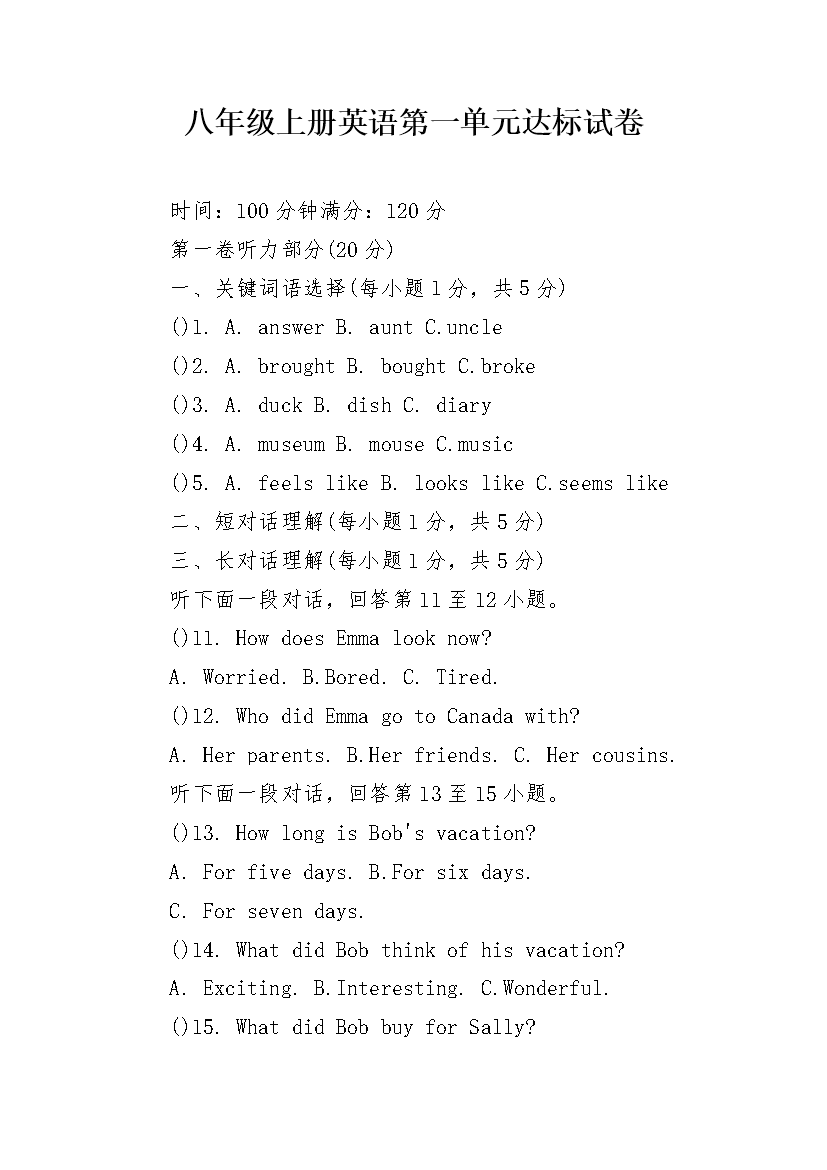 八年级上册英语第一单元达标试卷

时间：100分钟满分：120分

第一卷听力部分(20分)

一、关键词语选择(每小题1分，共5分)

()1. A. answer B. aunt C.uncle

()2. A. brought B. bought C.broke

()3. A. duck B. dish C. diary

()4. A. museum B. mouse C.music

()5. A. feels like B. looks like C.seems like

二、短对话理解(每小题1分，共5分)

三、长对话理解(每小题1分，共5分)

听下面一段对话，回答第11至12小题。

()11. How does Emma look now?

A. Worried. B.Bored. C. Tired.

()12. Who did Emma go to Canada with?

A. Her parents. B.Her friends. C. Her cousins.

听下面一段对话，回答第13至15小题。

()13. How long is Bob's vacation?

A. For five days. B.For six days.

C. For seven days.

()14. What did Bob think of his vacation?

A. Exciting. B.Interesting. C.Wonderful.

()15. What did Bob buy for Sally?